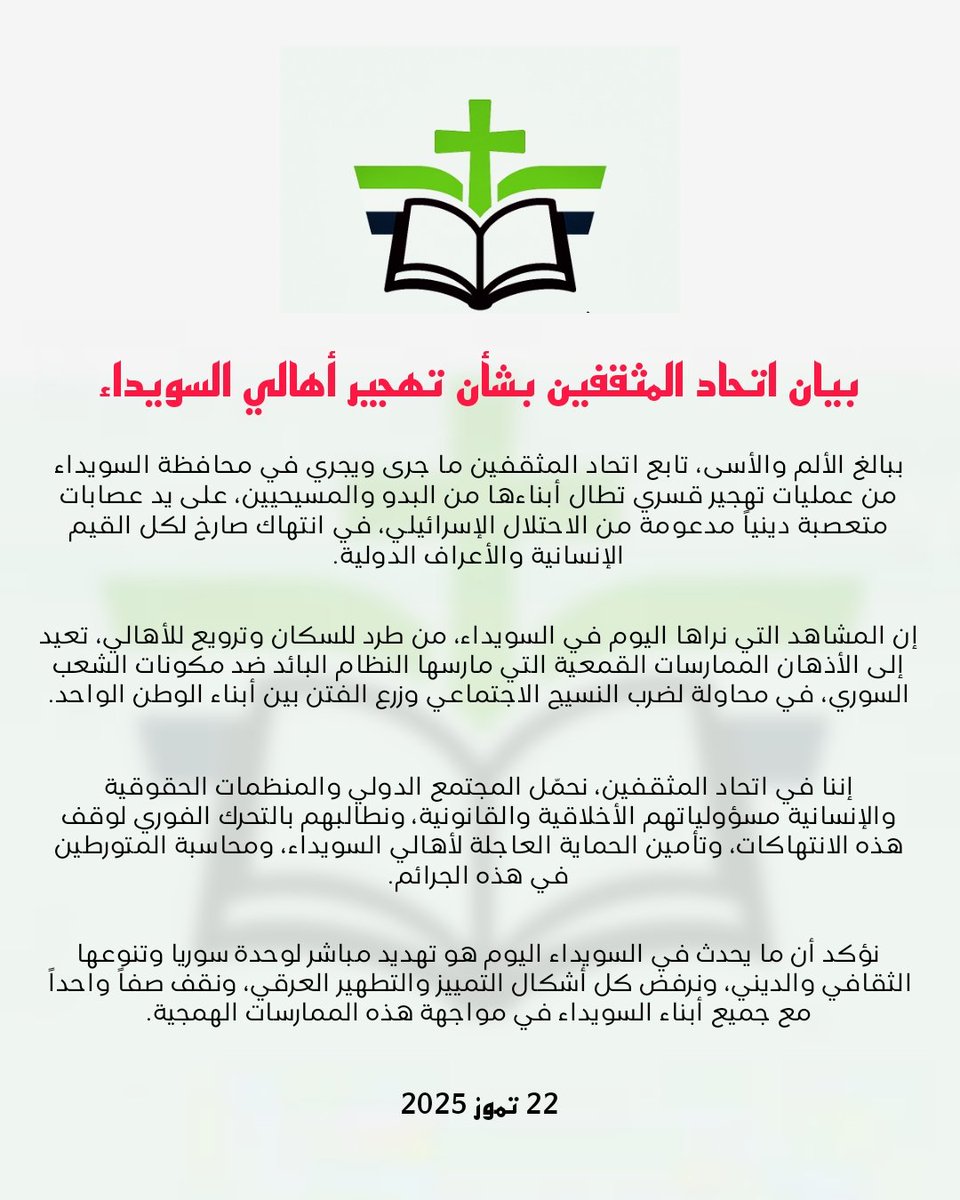 بيان اتحاد المثقفين بشأن تهجير أهالي السويداء

ببالغ الألم والأسى، تابع اتحاد المثقفين ما جرى ويجري في محافظة السويداء من عمليات تهجير قسري تطال أبناءها من البدو والمسيحيين، على يد عصابات متعصبة دينياً مدعومة من الاحتلال الإسرائيلي، في انتهاك صارخ لكل القيم الإنسانية والأعراف الدولية.

إن المشاهد التي نراها اليوم في السويداء، من طرد للسكان وترويع للأهالي، تعيد إلى الأذهان الممارسات القمعية التي مارسها النظام البائد ضد مكونات الشعب السوري، في محاولة لضرب النسيج الاجتماعي وزرع الفتن بين أبناء الوطن الواحد.

إننا في اتحاد المثقفين، نحمّل المجتمع الدولي والمنظمات الحقوقية والإنسانية مسؤولياتهم الأخلاقية والقانونية، ونطالبهم بالتحرك الفوري لوقف هذه الانتهاكات، وتأمين الحماية العاجلة لأهالي السويداء، ومحاسبة المتورطين في هذه الجرائم.

نؤكد أن ما يحدث في السويداء اليوم هو تهديد مباشر لوحدة سوريا وتنوعها الثقافي والديني، ونرفض كل أشكال التمييز والتطهير العرقي، ونقف صفاً واحداً مع جميع أبناء السويداء في مواجهة هذه الممارسات الهمجية.

22 تموز 2025